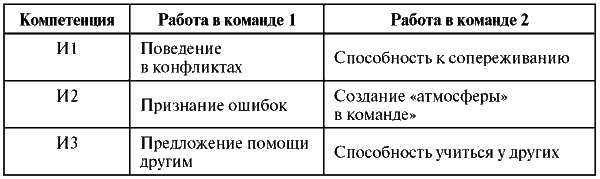 | Компетенция | Работа в команде 1 | Работа в команде 2 |
|---|---|---|
| И1 | Поведение в конфликтах | Способность к сопереживанию |
| И2 | Признание ошибок | Создание «атмосферы» в команде» |
| И3 | Предложение помощи другим | Способность учиться у других |